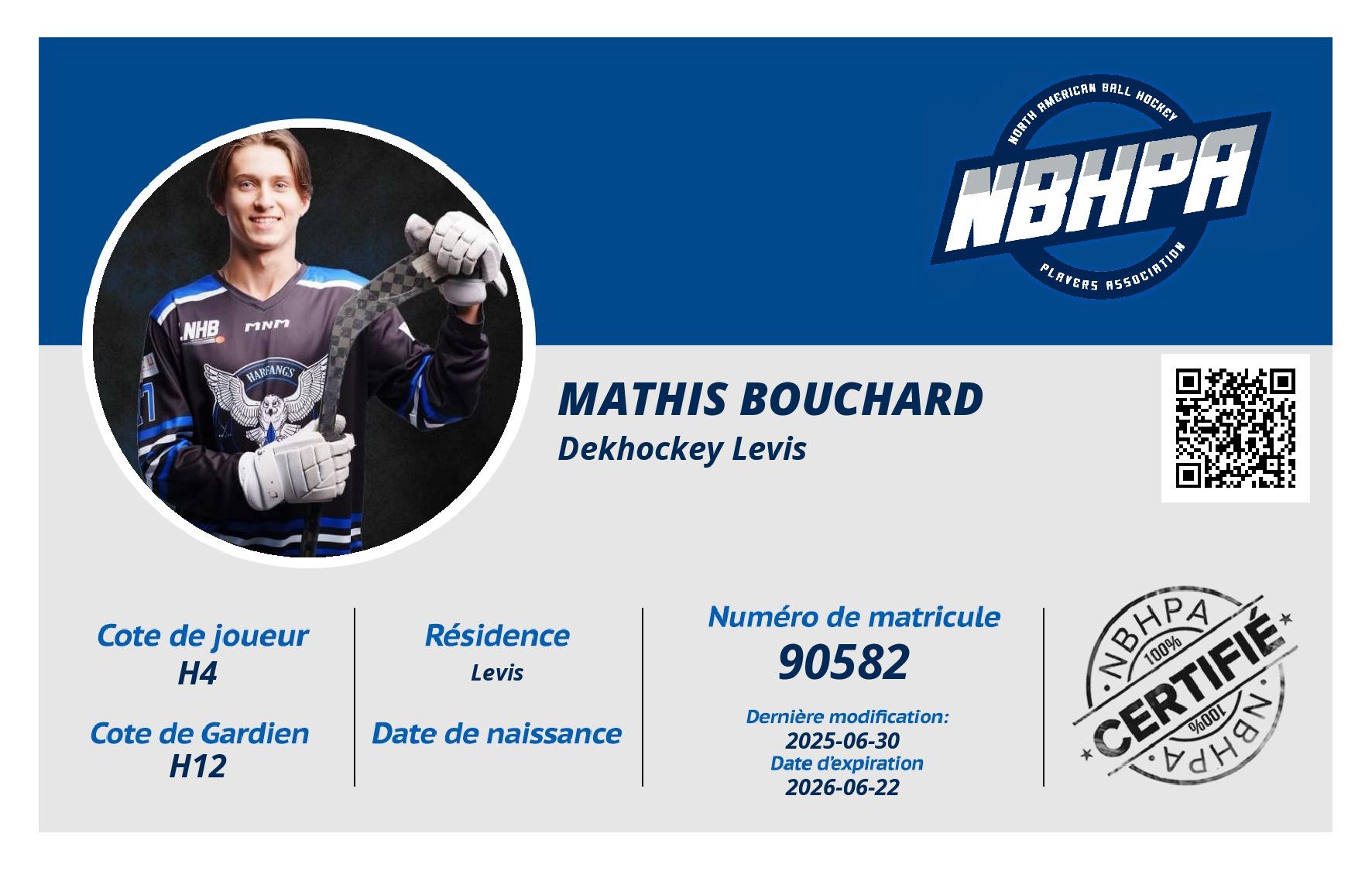 NORTH AMERICAN BALL HOCKEY
NBHPA
PLAYERS ASSOCIATION

MATHIS BOUCHARD
Dekhockey Levis

Cote de joueur
H4

Cote de Gardien
H12

Résidence
Levis

Date de naissance

Numéro de matricule
90582

Dernière modification:
2025-06-30
Date d'expiration
2026-06-22

NBHPA
100%
CERTIFIÉ
100%
NBHPA